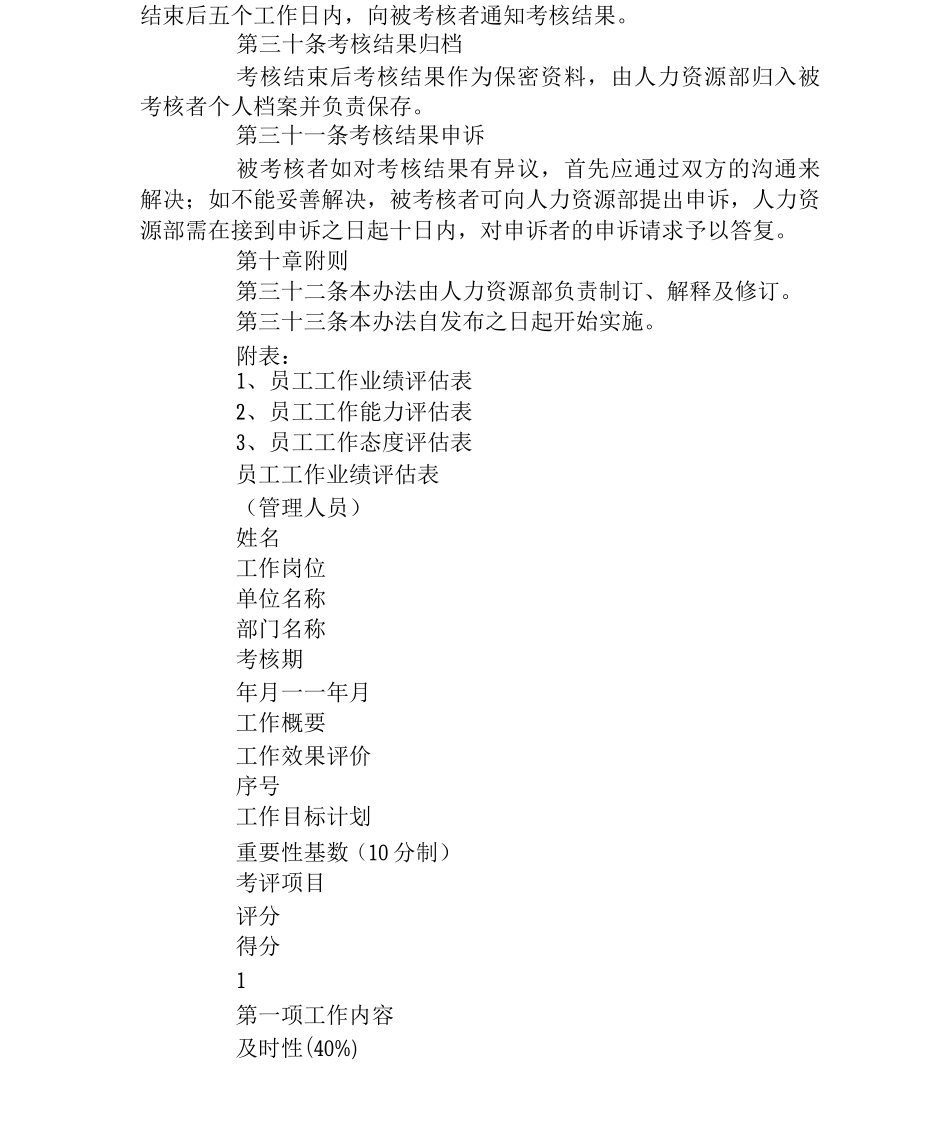 结束后五个工作日内，向被考核者通知考核结果。

第三十条考核结果归档

考核结束后考核结果作为保密资料，由人力资源部归入被考核者个人档案并负责保存。

第三十一条考核结果申诉

被考核者如对考核结果有异议，首先应通过双方的沟通来解决；如不能妥善解决，被考核者可向人力资源部提出申诉，人力资源部需在接到申诉之日起十日内，对申诉者的申诉请求予以答复。

第十章附则

第三十二条本办法由人力资源部负责制订、解释及修订。

第三十三条本办法自发布之日起开始实施。

附表：

1、员工工作业绩评估表

2、员工工作能力评估表

3、员工工作态度评估表

员工工作业绩评估表

（管理人员）

姓名

工作岗位

单位名称

部门名称

考核期

年月一一年月

工作概要

工作效果评价

序号

工作目标计划

重要性基数（10分制）

考评项目

评分

得分

1

第一项工作内容

及时性(40%)